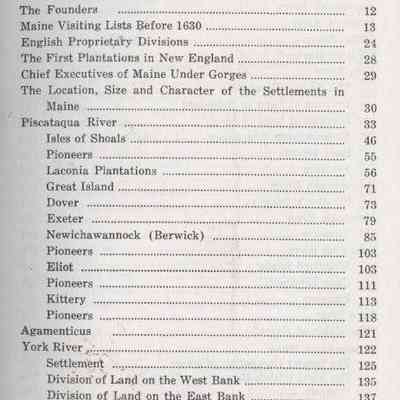 The Founders 12
Maine Visiting Lists Before 1630 13
English Proprietary Divisions 24
The First Plantations in New England 28
Chief Executives of Maine Under Gorges 29
The Location, Size and Character of the Settlements in Maine 30
Piscataqua River 33
Isles of Shoals 46
Pioneers 55
Laconia Plantations 56
Great Island 71
Dover 73
Exeter 79
Newichawannock (Berwick) 85
Pioneers 103
Eliot 103
Pioneers 111
Kittery 113
Pioneers 118
Agamenticus 121
York River 122
Settlement 125
Division of Land on the West Bank 135
Division of Land on the East Bank 137